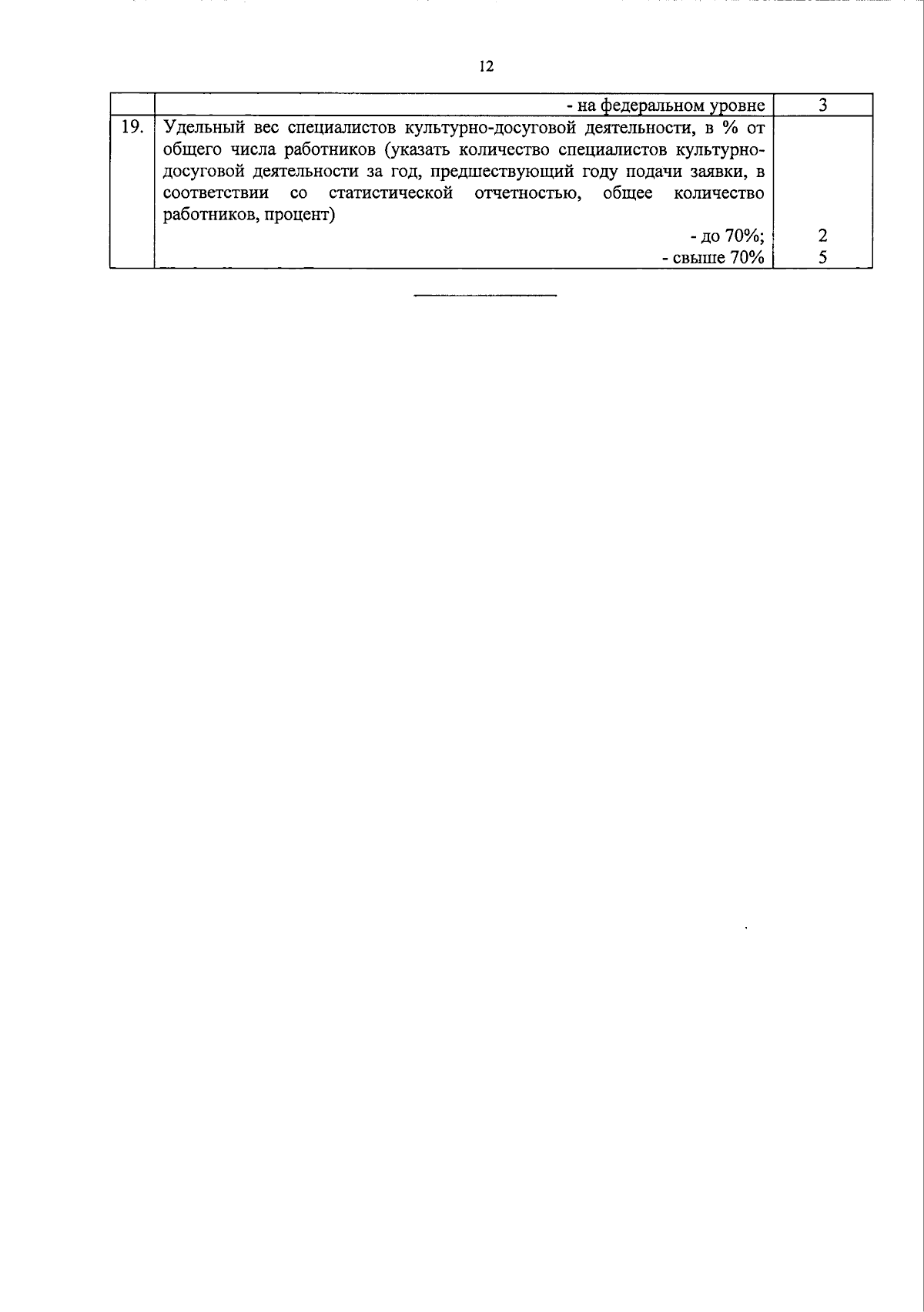 12

|  | - на федеральном уровне | 3 |
|---|---|---|
| 19. | Удельный вес специалистов культурно-досуговой деятельности, в % от общего числа работников (указать количество специалистов культурно-досуговой деятельности за год, предшествующий году подачи заявки, в соответствии со статистической отчетностью, общее количество работников, процент) |  |
|  | - до 70%; | 2 |
|  | - свыше 70% | 5 |